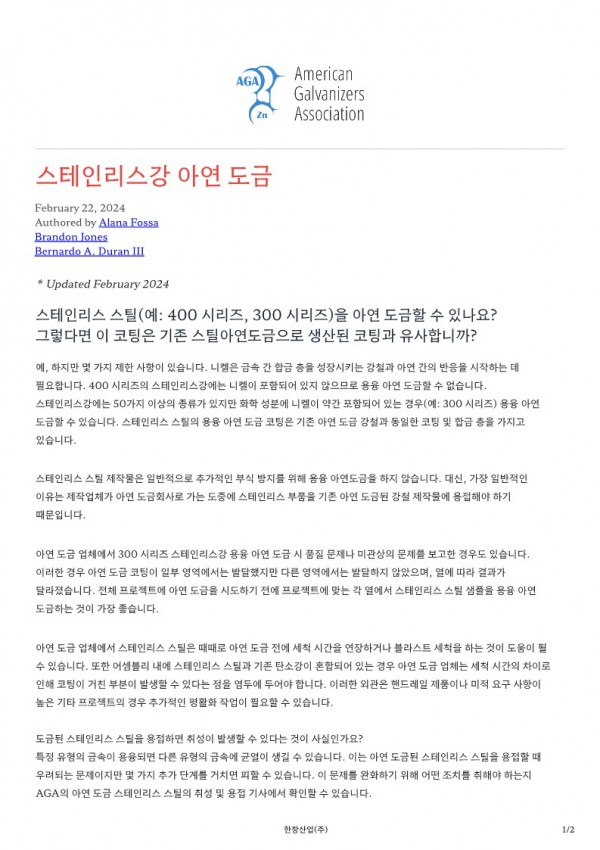 AGA
Zn
American Galvanizers Association

스테인리스강 아연 도금

February 22, 2024
Authored by Alana Fossa
Brandon Jones
Bernardo A. Duran III

* Updated February 2024

스테인리스 스틸(예: 400 시리즈, 300 시리즈)을 아연 도금할 수 있나요? 그렇다면 이 코팅은 기존 스틸아연도금으로 생산된 코팅과 유사합니까?

예, 하지만 몇 가지 제한 사항이 있습니다. 니켈은 금속 간 합금 층을 성장시키는 강철과 아연 간의 반응을 시작하는 데 필요합니다. 400 시리즈의 스테인리스강에는 니켈이 포함되어 있지 않으므로 용융 아연 도금할 수 없습니다. 스테인리스강에는 50가지 이상의 종류가 있지만 화학 성분에 니켈이 약간 포함되어 있는 경우(예: 300 시리즈) 용융 아연 도금할 수 있습니다. 스테인리스 스틸의 용융 아연 도금 코팅은 기존 아연 도금 강철과 동일한 코팅 및 합금 층을 가지고 있습니다.

스테인리스 스틸 제작물은 일반적으로 추가적인 부식 방지를 위해 용융 아연도금을 하지 않습니다. 대신, 가장 일반적인 이유는 제작업체가 아연 도금회사로 가는 도중에 스테인리스 부품을 기존 아연 도금된 강철 제작물에 용접해야 하기 때문입니다.

아연 도금 업체에서 300 시리즈 스테인리스강 용융 아연 도금 시 품질 문제나 미관상의 문제를 보고한 경우도 있습니다. 이러한 경우 아연 도금 코팅이 일부 영역에서는 발달했지만 다른 영역에서는 발달하지 않았으며, 열에 따라 결과가 달라졌습니다. 전체 프로젝트에 아연 도금을 시도하기 전에 프로젝트에 맞는 각 열에서 스테인리스 스틸 샘플을 용융 아연 도금하는 것이 가장 좋습니다.

아연 도금 업체에서 스테인리스 스틸은 때때로 아연 도금 전에 세척 시간을 연장하거나 블라스트 세척을 하는 것이 도움이 될 수 있습니다. 또한 어셈블리 내에 스테인리스 스틸과 기존 탄소강이 혼합되어 있는 경우 아연 도금 업체는 세척 시간의 차이로 인해 코팅이 거친 부분이 발생할 수 있다는 점을 염두에 두어야 합니다. 이러한 외관은 핸드레일 제품이나 미적 요구 사항이 높은 기타 프로젝트의 경우 추가적인 평활화 작업이 필요할 수 있습니다.

도금된 스테인리스 스틸을 용접하면 취성이 발생할 수 있다는 것이 사실인가요?
특정 유형의 금속이 용융되면 다른 유형의 금속에 균열이 생길 수 있습니다. 이는 아연 도금된 스테인리스 스틸을 용접할 때 우려되는 문제이지만 몇 가지 추가 단계를 거치면 피할 수 있습니다. 이 문제를 완화하기 위해 어떤 조치를 취해야 하는지 AGA의 아연 도금 스테인리스 스틸의 취성 및 용접 기사에서 확인할 수 있습니다.

한창산업(주)
1/2